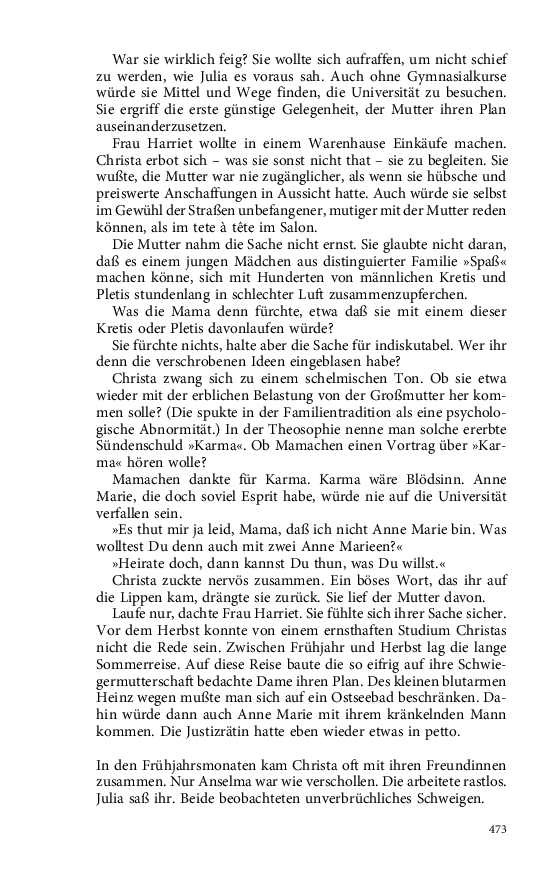 War sie wirklich feig? Sie wollte sich aufraffen, um nicht schief zu werden, wie Julia es voraus sah. Auch ohne Gymnasialkurse würde sie Mittel und Wege finden, die Universität zu besuchen. Sie ergriff die erste günstige Gelegenheit, der Mutter ihren Plan auseinanderzusetzen.

Frau Harriet wollte in einem Warenhause Einkäufe machen. Christa erbot sich – was sie sonst nicht that – sie zu begleiten. Sie wußte, die Mutter war nie zugänglicher, als wenn sie hübsche und preiswerte Anschaffungen in Aussicht hatte. Auch würde sie selbst im Gewühl der Straßen unbefangener, mutiger mit der Mutter reden können, als im tete à tête im Salon.

Die Mutter nahm die Sache nicht ernst. Sie glaubte nicht daran, daß es einem jungen Mädchen aus distinguierter Familie »Spaß« machen könne, sich mit Hunderten von männlichen Kretis und Pletis stundenlang in schlechter Luft zusammenzupferchen.

Was die Mama denn fürchte, etwa daß sie mit einem dieser Kretis oder Pletis davonlaufen würde?

Sie fürchte nichts, halte aber die Sache für indiskutabel. Wer ihr denn die verschrobenen Ideen eingeblasen habe?

Christa zwang sich zu einem schelmischen Ton. Ob sie etwa wieder mit der erblichen Belastung von der Großmutter her kommen solle? (Die spukte in der Familientradition als eine psychologische Abnormität.) In der Theosophie nenne man solche ererbte Sündenschuld »Karma«. Ob Mamachen einen Vortrag über »Karma« hören wolle?

Mamachen dankte für Karma. Karma wäre Blödsinn. Anne Marie, die doch soviel Esprit habe, würde nie auf die Universität verfallen sein.

»Es thut mir ja leid, Mama, daß ich nicht Anne Marie bin. Was wolltest Du denn auch mit zwei Anne Marieen?«

»Heirate doch, dann kannst Du thun, was Du willst.«

Christa zuckte nervös zusammen. Ein böses Wort, das ihr auf die Lippen kam, drängte sie zurück. Sie lief der Mutter davon.

Laufe nur, dachte Frau Harriet. Sie fühlte sich ihrer Sache sicher. Vor dem Herbst konnte von einem ernsthaften Studium Christas nicht die Rede sein. Zwischen Frühjahr und Herbst lag die lange Sommerreise. Auf diese Reise baute die so eifrig auf ihre Schwiegermutterschaft bedachte Dame ihren Plan. Des kleinen blutarmen Heinz wegen mußte man sich auf ein Ostseebad beschränken. Dahin würde dann auch Anne Marie mit ihrem kränkelnden Mann kommen. Die Justizrätin hatte eben wieder etwas in petto.

In den Frühjahrsmonaten kam Christa oft mit ihren Freundinnen zusammen. Nur Anselma war wie verschollen. Die arbeitete rastlos. Julia saß ihr. Beide beobachteten unverbrüchliches Schweigen.

473